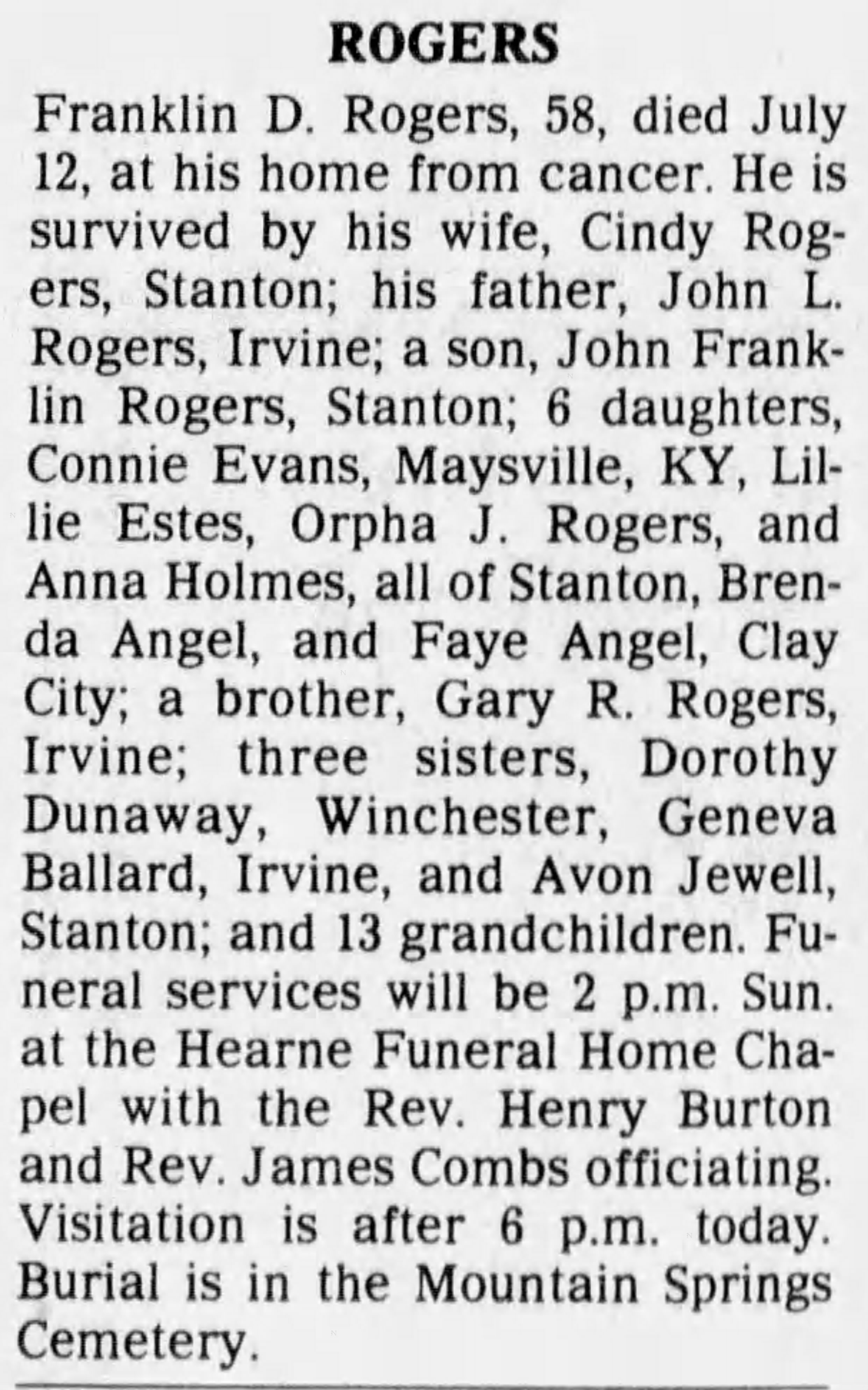 ROGERS

Franklin D. Rogers, 58, died July 12, at his home from cancer. He is survived by his wife, Cindy Rogers, Stanton; his father, John L. Rogers, Irvine; a son, John Franklin Rogers, Stanton; 6 daughters, Connie Evans, Maysville, KY, Lillie Estes, Orpha J. Rogers, and Anna Holmes, all of Stanton, Brenda Angel, and Faye Angel, Clay City; a brother, Gary R. Rogers, Irvine; three sisters, Dorothy Dunaway, Winchester, Geneva Ballard, Irvine, and Avon Jewell, Stanton; and 13 grandchildren. Funeral services will be 2 p.m. Sun. at the Hearne Funeral Home Chapel with the Rev. Henry Burton and Rev. James Combs officiating. Visitation is after 6 p.m. today. Burial is in the Mountain Springs Cemetery.